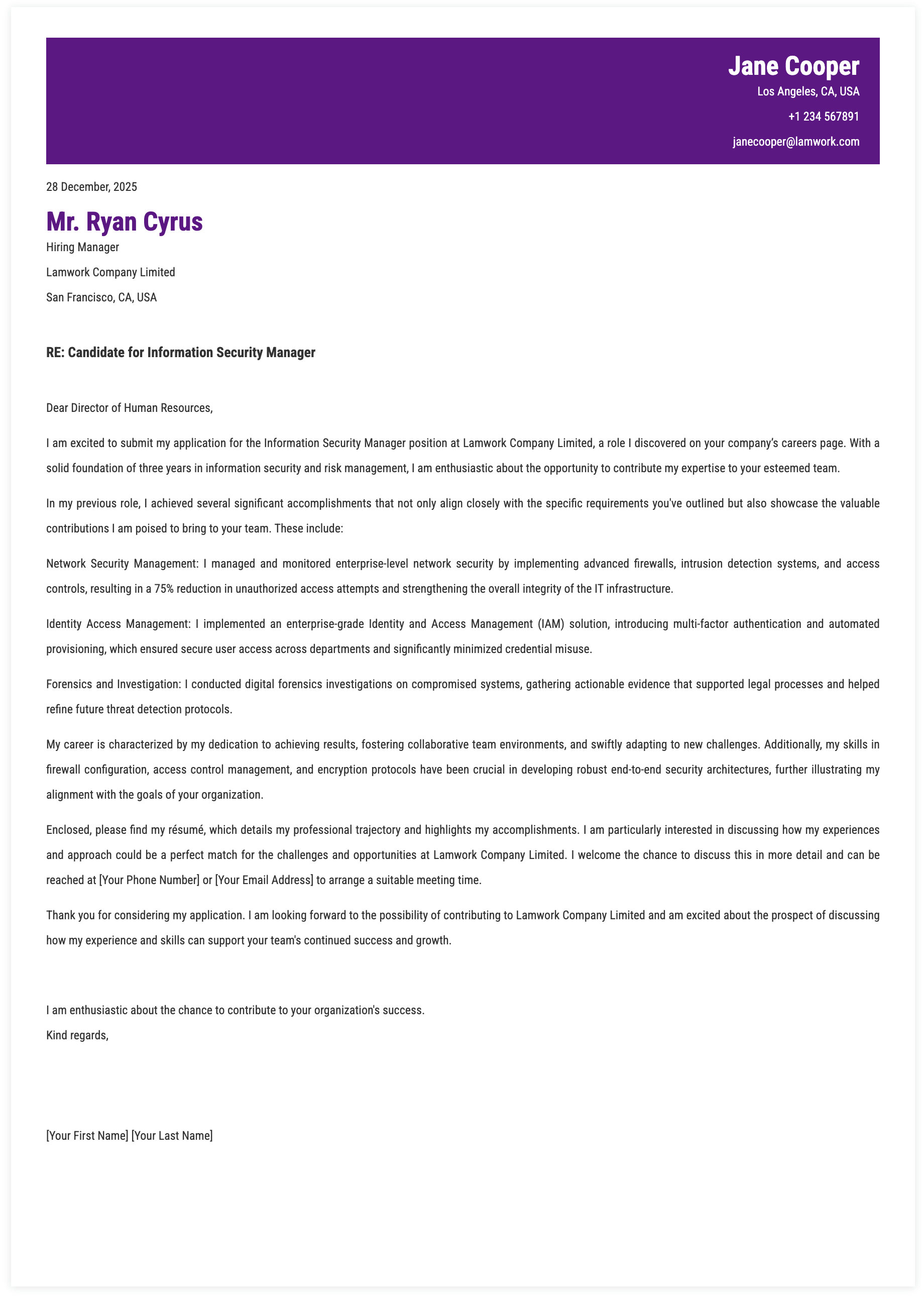 Jane Cooper
Los Angeles, CA, USA
+1 234 567891
janecooper@lamwork.com

28 December, 2025

Mr. Ryan Cyrus
Hiring Manager
Lamwork Company Limited
San Francisco, CA, USA

RE: Candidate for Information Security Manager

Dear Director of Human Resources,

I am excited to submit my application for the Information Security Manager position at Lamwork Company Limited, a role I discovered on your company's careers page. With a solid foundation of three years in information security and risk management, I am enthusiastic about the opportunity to contribute my expertise to your esteemed team.

In my previous role, I achieved several significant accomplishments that not only align closely with the specific requirements you've outlined but also showcase the valuable contributions I am poised to bring to your team. These include:

Network Security Management: I managed and monitored enterprise-level network security by implementing advanced firewalls, intrusion detection systems, and access controls, resulting in a 75% reduction in unauthorized access attempts and strengthening the overall integrity of the IT infrastructure.

Identity Access Management: I implemented an enterprise-grade Identity and Access Management (IAM) solution, introducing multi-factor authentication and automated provisioning, which ensured secure user access across departments and significantly minimized credential misuse.

Forensics and Investigation: I conducted digital forensics investigations on compromised systems, gathering actionable evidence that supported legal processes and helped refine future threat detection protocols.

My career is characterized by my dedication to achieving results, fostering collaborative team environments, and swiftly adapting to new challenges. Additionally, my skills in firewall configuration, access control management, and encryption protocols have been crucial in developing robust end-to-end security architectures, further illustrating my alignment with the goals of your organization.

Enclosed, please find my résumé, which details my professional trajectory and highlights my accomplishments. I am particularly interested in discussing how my experiences and approach could be a perfect match for the challenges and opportunities at Lamwork Company Limited. I welcome the chance to discuss this in more detail and can be reached at [Your Phone Number] or [Your Email Address] to arrange a suitable meeting time.

Thank you for considering my application. I am looking forward to the possibility of contributing to Lamwork Company Limited and am excited about the prospect of discussing how my experience and skills can support your team's continued success and growth.

I am enthusiastic about the chance to contribute to your organization's success.
Kind regards,

[Your First Name] [Your Last Name]